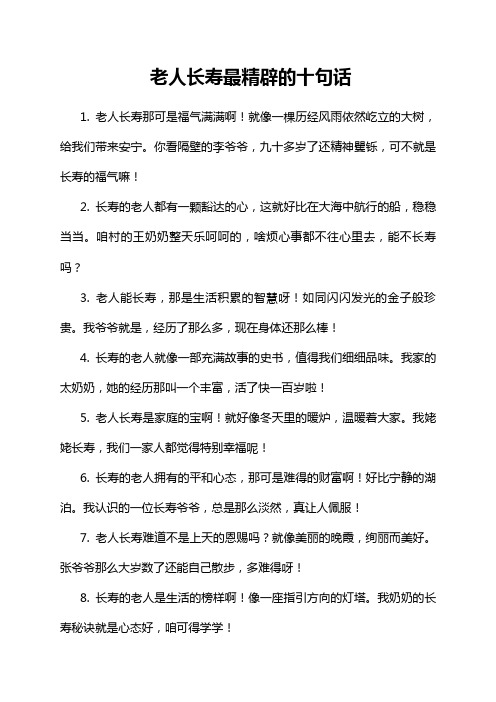 老人长寿最精辟的十句话

1. 老人长寿那可是福气满满啊！就像一棵历经风雨依然屹立的大树，给我们带来安宁。你看隔壁的李爷爷，九十多岁了还精神矍铄，可不就是长寿的福气嘛！

2. 长寿的老人都有一颗豁达的心，这就好比在大海中航行的船，稳稳当当。咱村的王奶奶整天乐呵呵的，啥烦心事都不往心里去，能不长寿吗？

3. 老人能长寿，那是生活积累的智慧呀！如同闪闪发光的金子般珍贵。我爷爷就是，经历了那么多，现在身体还那么棒！

4. 长寿的老人就像一部充满故事的史书，值得我们细细品味。我家的太奶奶，她的经历那叫一个丰富，活了快一百岁啦！

5. 老人长寿是家庭的宝啊！就好像冬天里的暖炉，温暖着大家。我姥姥长寿，我们一家人都觉得特别幸福呢！

6. 长寿的老人拥有的平和心态，那可是难得的财富啊！好比宁静的湖泊。我认识的一位长寿爷爷，总是那么淡然，真让人佩服！

7. 老人长寿难道不是上天的恩赐吗？就像美丽的晚霞，绚丽而美好。张爷爷那么大岁数了还能自己散步，多难得呀！

8. 长寿的老人是生活的榜样啊！像一座指引方向的灯塔。我奶奶的长寿秘诀就是心态好，咱可得学学！